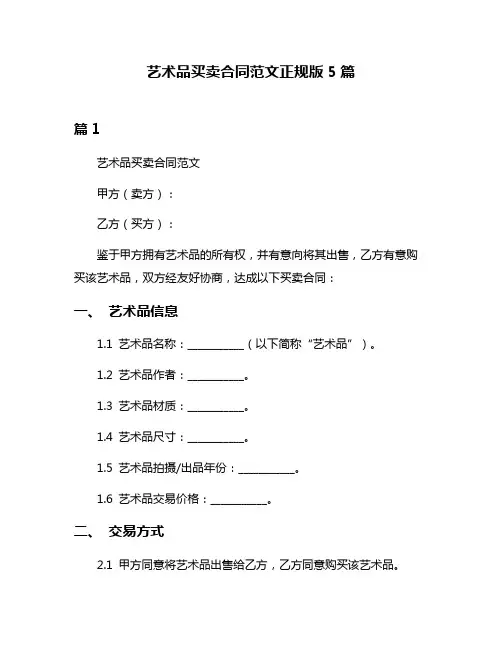 艺术品买卖合同范文正规版 5 篇

篇 1

艺术品买卖合同范文

甲方（卖方）：

乙方（买方）：

鉴于甲方拥有艺术品的所有权，并有意向将其出售，乙方有意购买该艺术品，双方经友好协商，达成以下买卖合同：

一、 艺术品信息

1.1 艺术品名称：__________（以下简称“艺术品”）。

1.2 艺术品作者：__________。

1.3 艺术品材质：__________。

1.4 艺术品尺寸：__________。

1.5 艺术品拍摄/出品年份：__________。

1.6 艺术品交易价格：__________。

二、 交易方式

2.1 甲方同意将艺术品出售给乙方，乙方同意购买该艺术品。